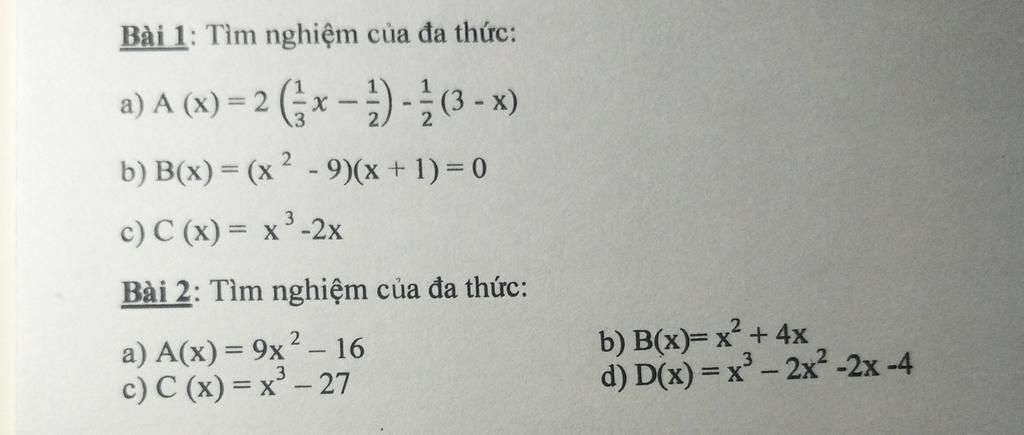 Bài 1: Tìm nghiệm của đa thức:

a) $A(x) = 2\left(\frac{1}{3}x - \frac{1}{2}\right) - \frac{1}{2}(3 - x)$

b) $B(x) = (x^2 - 9)(x + 1) = 0$

c) $C(x) = x^3 - 2x$

Bài 2: Tìm nghiệm của đa thức:

a) $A(x) = 9x^2 - 16$

b) $B(x) = x^2 + 4x$

c) $C(x) = x^3 - 27$

d) $D(x) = x^3 - 2x^2 - 2x - 4$